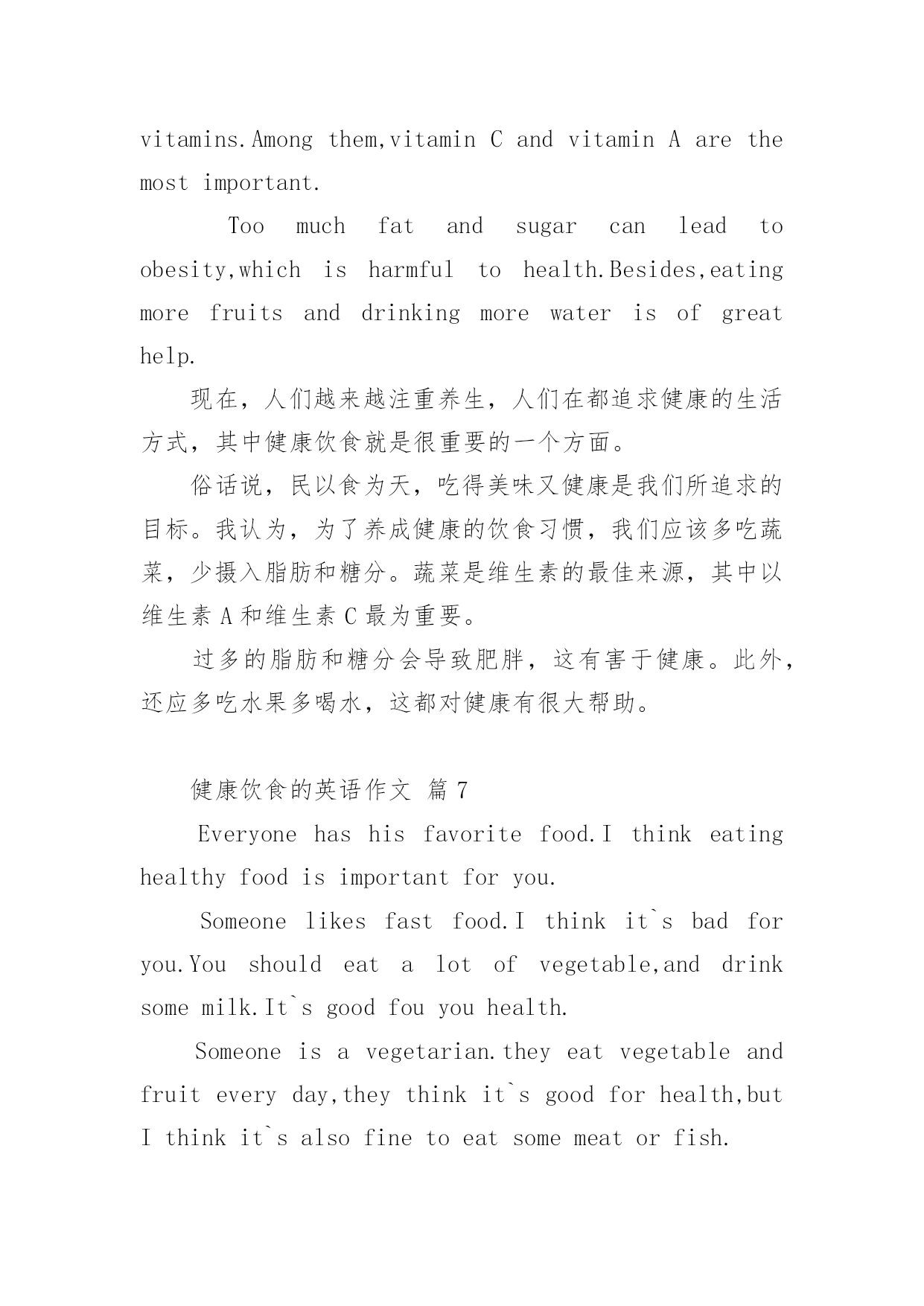 vitamins.Among them,vitamin C and vitamin A are the most important.

Too much fat and sugar can lead to obesity,which is harmful to health.Besides,eating more fruits and drinking more water is of great help.

现在，人们越来越注重养生，人们在都追求健康的生活方式，其中健康饮食就是很重要的一个方面。

俗话说，民以食为天，吃得美味又健康是我们所追求的目标。我认为，为了养成健康的饮食习惯，我们应该多吃蔬菜，少摄入脂肪和糖分。蔬菜是维生素的最佳来源，其中以维生素 A 和维生素 C 最为重要。

过多的脂肪和糖分会导致肥胖，这有害于健康。此外，还应多吃水果多喝水，这都对健康有很大帮助。

健康饮食的英语作文 篇 7

Everyone has his favorite food.I think eating healthy food is important for you.

Someone likes fast food.I think it`s bad for you.You should eat a lot of vegetable,and drink some milk.It`s good fou you health.

Someone is a vegetarian.they eat vegetable and fruit every day,they think it`s good for health,but I think it`s also fine to eat some meat or fish.